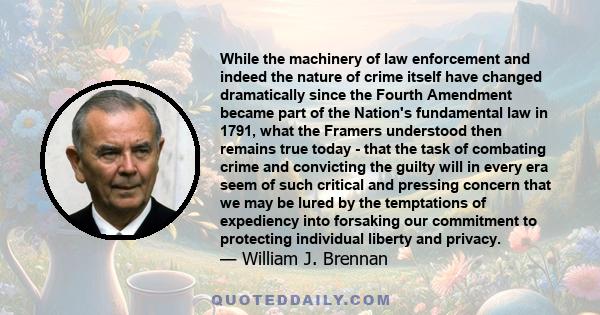 While the machinery of law enforcement and indeed the nature of crime itself have changed dramatically since the Fourth Amendment became part of the Nation's fundamental law in 1791, what the Framers understood then remains true today - that the task of combating crime and convicting the guilty will in every era seem of such critical and pressing concern that we may be lured by the temptations of expediency into forsaking our commitment to protecting individual liberty and privacy.
— William J. Brennan

QUOTEDDAILY.COM